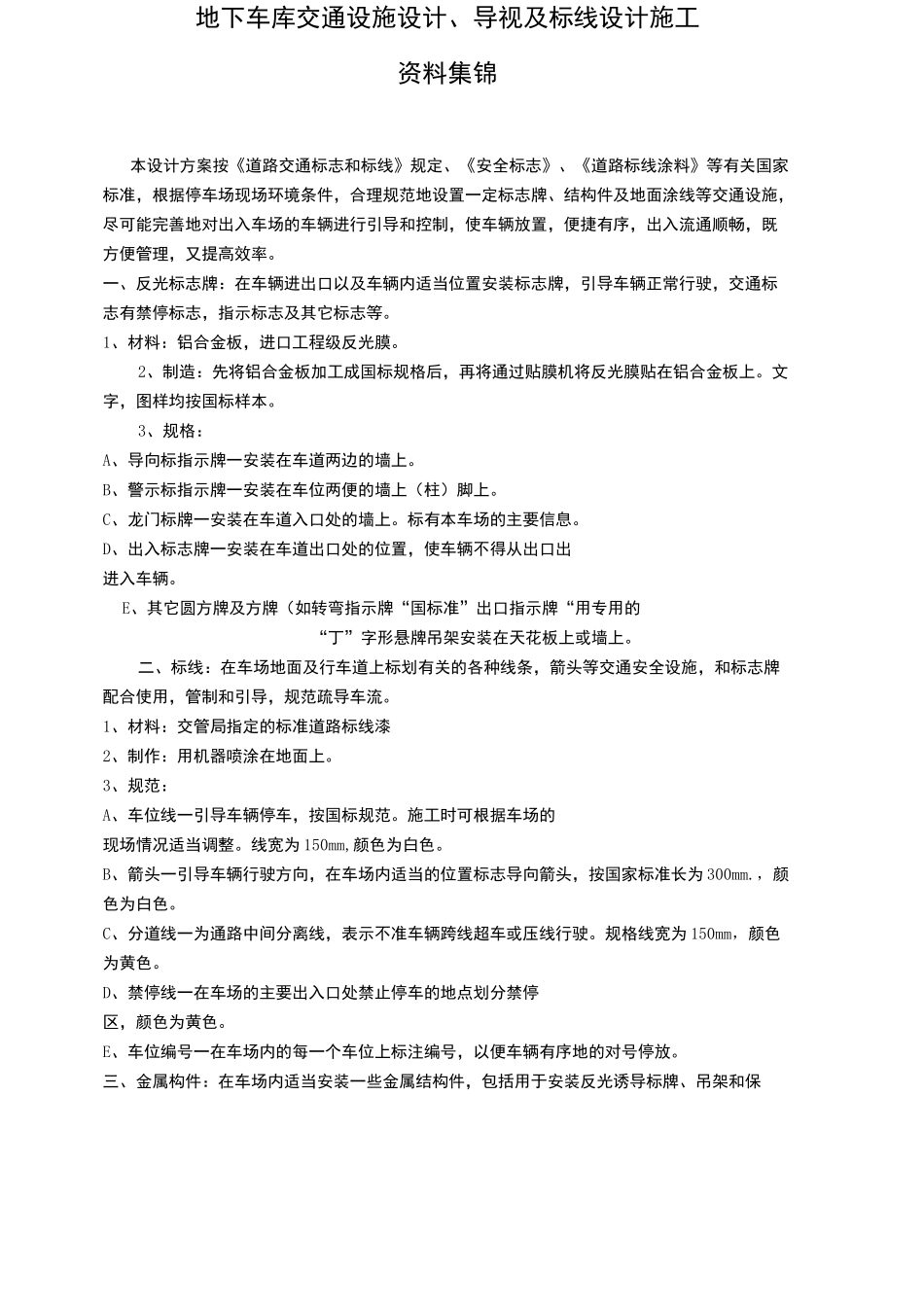 地下车库交通设施设计、导视及标线设计施工

资料集锦

本设计方案按《道路交通标志和标线》规定、《安全标志》、《道路标线涂料》等有关国家标准，根据停车场现场环境条件，合理规范地设置一定标志牌、结构件及地面涂线等交通设施，尽可能完善地对出入车场的车辆进行引导和控制，使车辆放置，便捷有序，出入流通顺畅，既方便管理，又提高效率。

一、反光标志牌：在车辆进出口以及车辆内适当位置安装标志牌，引导车辆正常行驶，交通标志有禁停标志，指示标志及其它标志等。

1、材料：铝合金板，进口工程级反光膜。

2、制造：先将铝合金板加工成国标规格后，再将通过贴膜机将反光膜贴在铝合金板上。文字，图样均按国标样本。

3、规格：

A、导向标指示牌一安装在车道两边的墙上。

B、警示标指示牌一安装在车位两便的墙上（柱）脚上。

C、龙门标牌一安装在车道入口处的墙上。标有本车场的主要信息。

D、出入标志牌一安装在车道出口处的位置，使车辆不得从出口出进入车辆。

E、其它圆方牌及方牌（如转弯指示牌“国标准”出口指示牌“用专用的“丁”字形悬牌吊架安装在天花板上或墙上。

二、标线：在车场地面及行车道上标划有关的各种线条，箭头等交通安全设施，和标志牌配合使用，管制和引导，规范疏导车流。

1、材料：交管局指定的标准道路标线漆

2、制作：用机器喷涂在地面上。

3、规范：

A、车位线一引导车辆停车，按国标规范。施工时可根据车场的现场情况适当调整。线宽为150mm，颜色为白色。

B、箭头一引导车辆行驶方向，在车场内适当的位置标志导向箭头，按国家标准长为300mm.，颜色为白色。

C、分道线一为通路中间分离线，表示不准车辆跨线超车或压线行驶。规格线宽为150mm，颜色为黄色。

D、禁停线一在车场的主要出入口处禁止停车的地点划分禁停区，颜色为黄色。

E、车位编号一在车场内的每一个车位上标注编号，以便车辆有序地的对号停放。

三、金属构件：在车场内适当安装一些金属结构件，包括用于安装反光诱导标牌、吊架和保